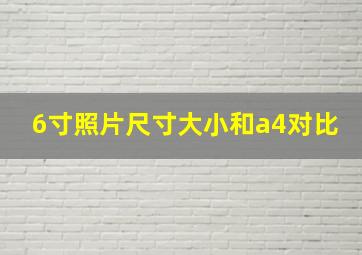 6寸照片尺寸大小和a4对比